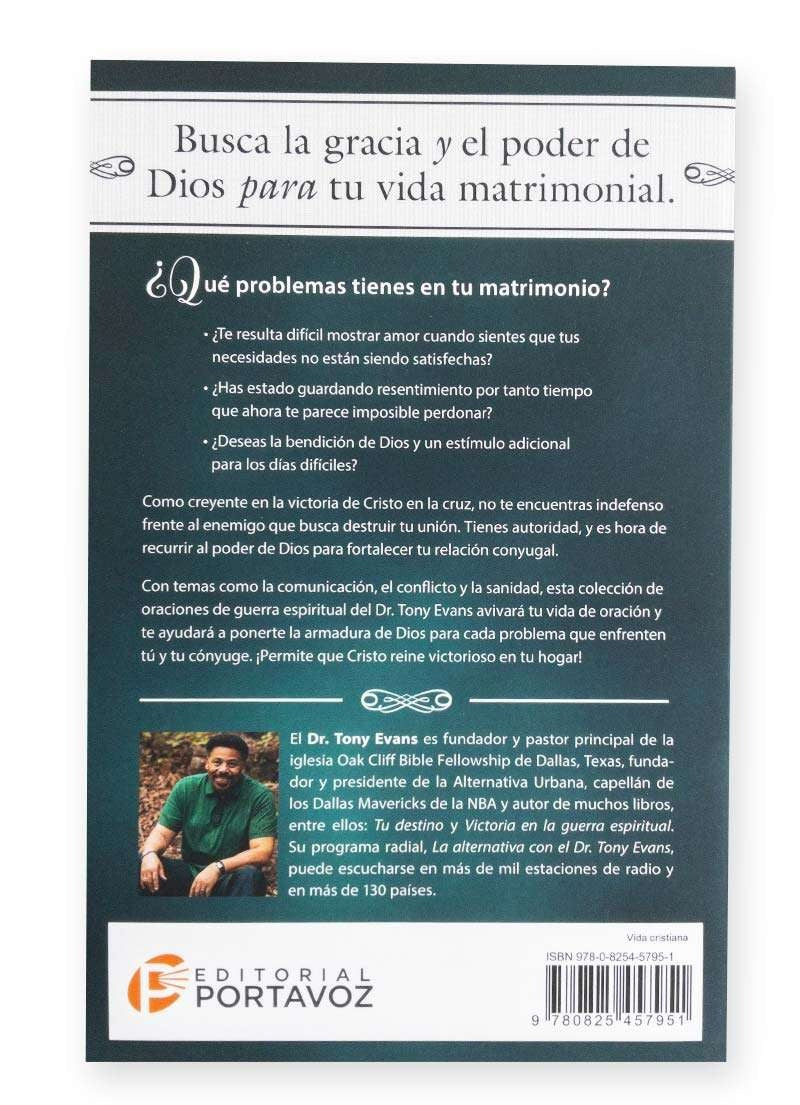 Busca la gracia y el poder de Dios para tu vida matrimonial.

¿Qué problemas tienes en tu matrimonio?

• ¿Te resulta difícil mostrar amor cuando sientes que tus necesidades no están siendo satisfechas?

• ¿Has estado guardando resentimiento por tanto tiempo que ahora te parece imposible perdonar?

• ¿Deseas la bendición de Dios y un estímulo adicional para los días difíciles?

Como creyente en la victoria de Cristo en la cruz, no te encuentras indefenso frente al enemigo que busca destruir tu unión. Tienes autoridad, y es hora de recurrir al poder de Dios para fortalecer tu relación conyugal.

Con temas como la comunicación, el conflicto y la sanidad, esta colección de oraciones de guerra espiritual del Dr. Tony Evans avivará tu vida de oración y te ayudará a ponerte la armadura de Dios para cada problema que enfrenten tú y tu cónyuge. ¡Permite que Cristo reine victorioso en tu hogar!

El Dr. Tony Evans es fundador y pastor principal de la iglesia Oak Cliff Bible Fellowship de Dallas, Texas, fundador y presidente de la Alternativa Urbana, capellán de los Dallas Mavericks de la NBA y autor de muchos libros, entre ellos: Tu destino y Victoria en la guerra espiritual. Su programa radial, La alternativa con el Dr. Tony Evans, puede escucharse en más de mil estaciones de radio y en más de 130 países.

EDITORIAL
PORTAVOZ

Vida cristiana
ISBN 978-0-8254-5795-1
9 780825 457951